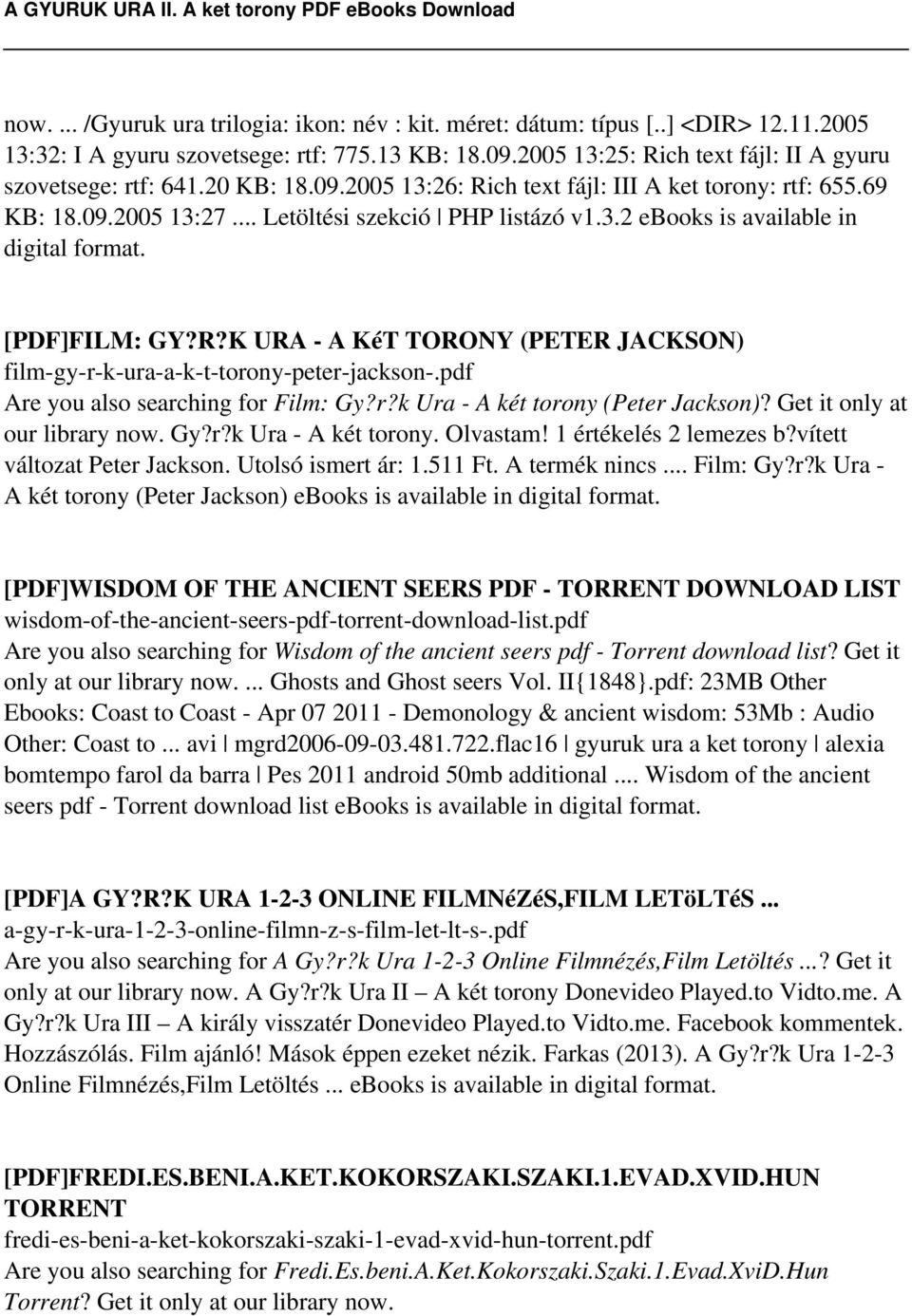 A GYURUK URA II. A ket torony PDF ebooks Download

now. ... /Gyuruk ura trilogia: ikon: név : kit. méret: dátum: típus [..] <DIR> 12.11.2005 13:32: I A gyuru szovetsege: rtf: 775.13 KB: 18.09.2005 13:25: Rich text fájl: II A gyuru szovetsege: rtf: 641.20 KB: 18.09.2005 13:26: Rich text fájl: III A ket torony: rtf: 655.69 KB: 18.09.2005 13:27 ... Letöltési szekció | PHP listázó v1.3.2 ebooks is available in digital format.

[PDF]FILM: GY?R?K URA - A KéT TORONY (PETER JACKSON)
film-gy-r-k-ura-a-k-t-torony-peter-jackson-.pdf
Are you also searching for Film: Gy?r?k Ura - A két torony (Peter Jackson)? Get it only at our library now. Gy?r?k Ura - A két torony. Olvastam! 1 értékelés 2 lemezes b?vített változat Peter Jackson. Utolsó ismert ár: 1.511 Ft. A termék nincs .... Film: Gy?r?k Ura - A két torony (Peter Jackson) ebooks is available in digital format.

[PDF]WISDOM OF THE ANCIENT SEERS PDF - TORRENT DOWNLOAD LIST
wisdom-of-the-ancient-seers-pdf-torrent-download-list.pdf
Are you also searching for Wisdom of the ancient seers pdf - Torrent download list? Get it only at our library now. ... Ghosts and Ghost seers Vol. II{1848}.pdf: 23MB Other Ebooks: Coast to Coast - Apr 07 2011 - Demonology & ancient wisdom: 53Mb : Audio Other: Coast to ... avi | mgrd2006-09-03.481.722.flac16 | gyuruk ura a ket torony | alexia bomtempo farol da barra | Pes 2011 android 50mb additional .... Wisdom of the ancient seers pdf - Torrent download list ebooks is available in digital format.

[PDF]A GY?R?K URA 1-2-3 ONLINE FILMNéZéS,FILM LETöLTéS ...
a-gy-r-k-ura-1-2-3-online-filmn-z-s-film-let-lt-s-.pdf
Are you also searching for A Gy?r?k Ura 1-2-3 Online Filmnézés,Film Letöltés ...? Get it only at our library now. A Gy?r?k Ura II — A két torony Donevideo Played.to Vidto.me. A Gy?r?k Ura III — A király visszatér Donevideo Played.to Vidto.me. Facebook kommentek. Hozzászólás. Film ajánló! Mások éppen ezeket nézik. Farkas (2013). A Gy?r?k Ura 1-2-3 Online Filmnézés,Film Letöltés ... ebooks is available in digital format.

[PDF]FREDI.ES.BENI.A.KET.KOKORSZAKI.SZAKI.1.EVAD.XVID.HUN TORRENT
fredi-es-beni-a-ket-kokorszaki-szaki-1-evad-xvid-hun-torrent.pdf
Are you also searching for Fredi.Es.beni.A.Ket.Kokorszaki.Szaki.1.Evad.XviD.Hun Torrent? Get it only at our library now.